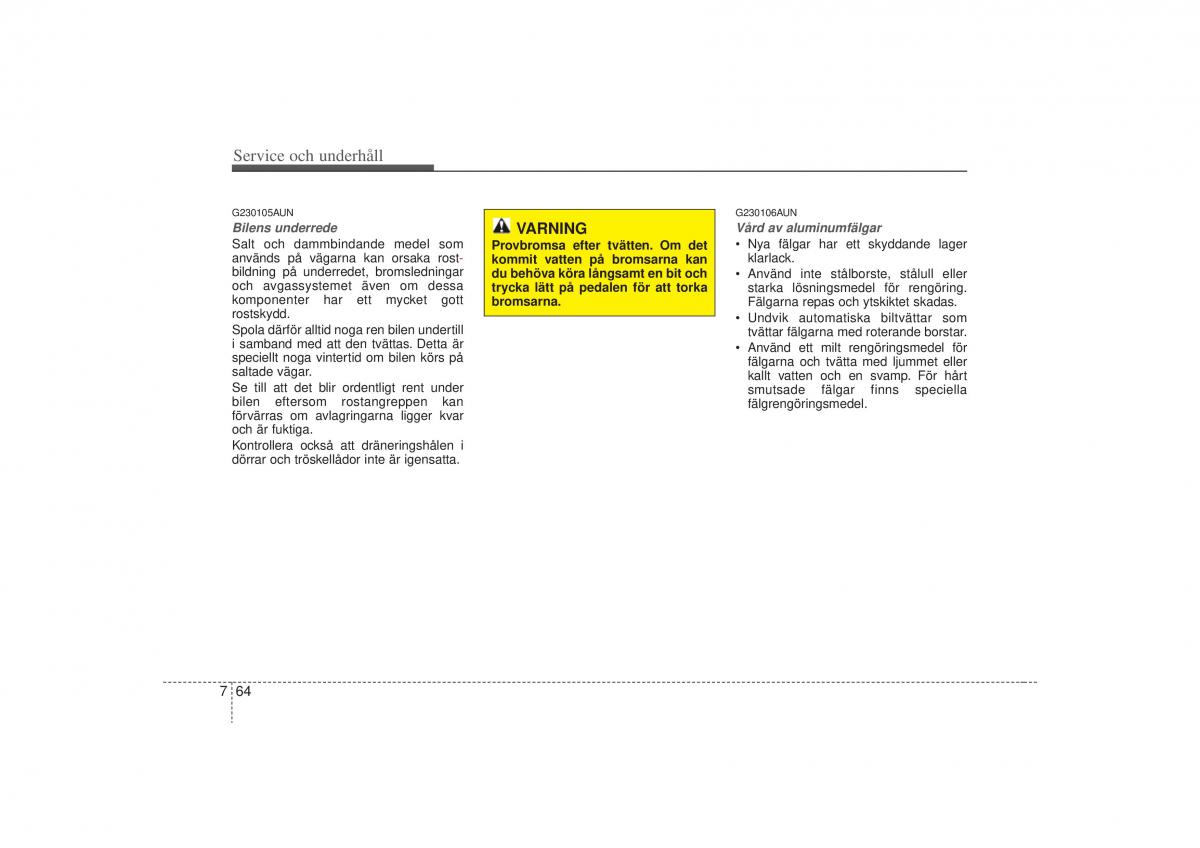 Service och underhåll

G230105AUN

Bilens underrede

Salt och dammbindande medel som används på vägarna kan orsaka rostbildning på underredet, bromsledningar och avgassystemet även om dessa komponenter har ett mycket gott rostskydd.

Spola därför alltid noga ren bilen undertill i samband med att den tvättas. Detta är speciellt noga vintertid om bilen körs på saltade vägar.

Se till att det blir ordentligt rent under bilen eftersom rostangreppen kan förvärras om avlagringarna ligger kvar och är fuktiga.

Kontrollera också att dräneringshålen i dörrar och tröskellådor inte är igensatta.

VARNING

Provbromsa efter tvätten. Om det kommit vatten på bromsarna kan du behöva köra långsamt en bit och trycka lätt på pedalen för att torka bromsarna.

G230106AUN

Vård av aluminumfälgar

• Nya fälgar har ett skyddande lager klarlack.

• Använd inte stålborste, stålull eller starka lösningsmedel för rengöring. Fälgarna repas och ytskiktet skadas.

• Undvik automatiska biltvättar som tvättar fälgarna med roterande borstar.

• Använd ett milt rengöringsmedel för fälgarna och tvätta med ljummet eller kallt vatten och en svamp. För hårt smutsade fälgar finns speciella fälgrengöringsmedel.

7 64